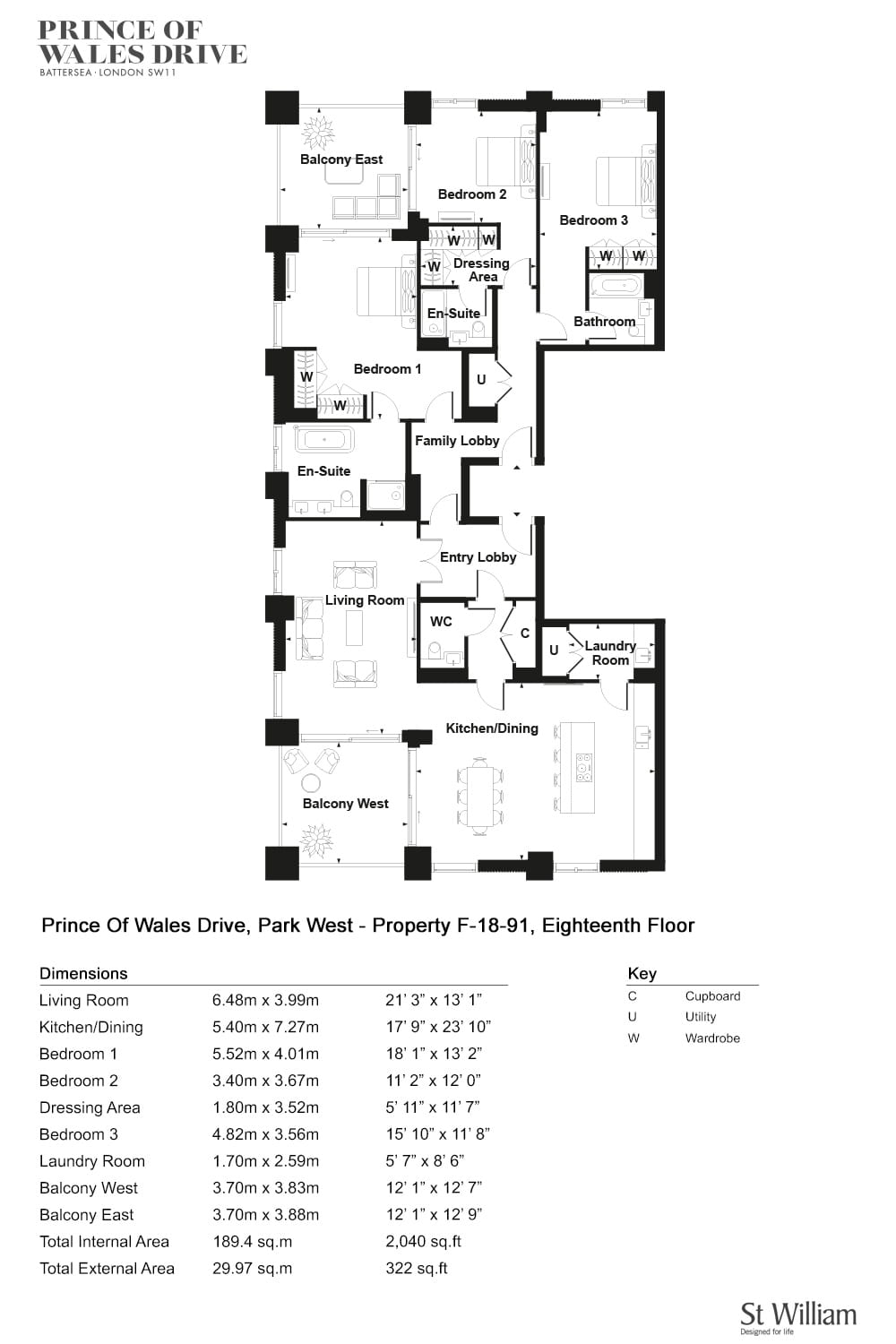 PRINCE OF WALES DRIVE
BATTERSEA · LONDON SW11

Balcony East
Bedroom 2
Bedroom 3
W W
W Dressing Area
W W
En-Suite
Bathroom
Bedroom 1
W
W
U
Family Lobby
En-Suite
Entry Lobby
Living Room
WC
C
U Laundry Room
Kitchen/Dining
Balcony West

Prince Of Wales Drive, Park West - Property F-18-91, Eighteenth Floor

Dimensions

| | | |
|---|---|---|
| Living Room | 6.48m x 3.99m | 21' 3" x 13' 1" |
| Kitchen/Dining | 5.40m x 7.27m | 17' 9" x 23' 10" |
| Bedroom 1 | 5.52m x 4.01m | 18' 1" x 13' 2" |
| Bedroom 2 | 3.40m x 3.67m | 11' 2" x 12' 0" |
| Dressing Area | 1.80m x 3.52m | 5' 11" x 11' 7" |
| Bedroom 3 | 4.82m x 3.56m | 15' 10" x 11' 8" |
| Laundry Room | 1.70m x 2.59m | 5' 7" x 8' 6" |
| Balcony West | 3.70m x 3.83m | 12' 1" x 12' 7" |
| Balcony East | 3.70m x 3.88m | 12' 1" x 12' 9" |
| Total Internal Area | 189.4 sq.m | 2,040 sq.ft |
| Total External Area | 29.97 sq.m | 322 sq.ft |

Key

| | |
|---|---|
| C | Cupboard |
| U | Utility |
| W | Wardrobe |

St William
Designed for life